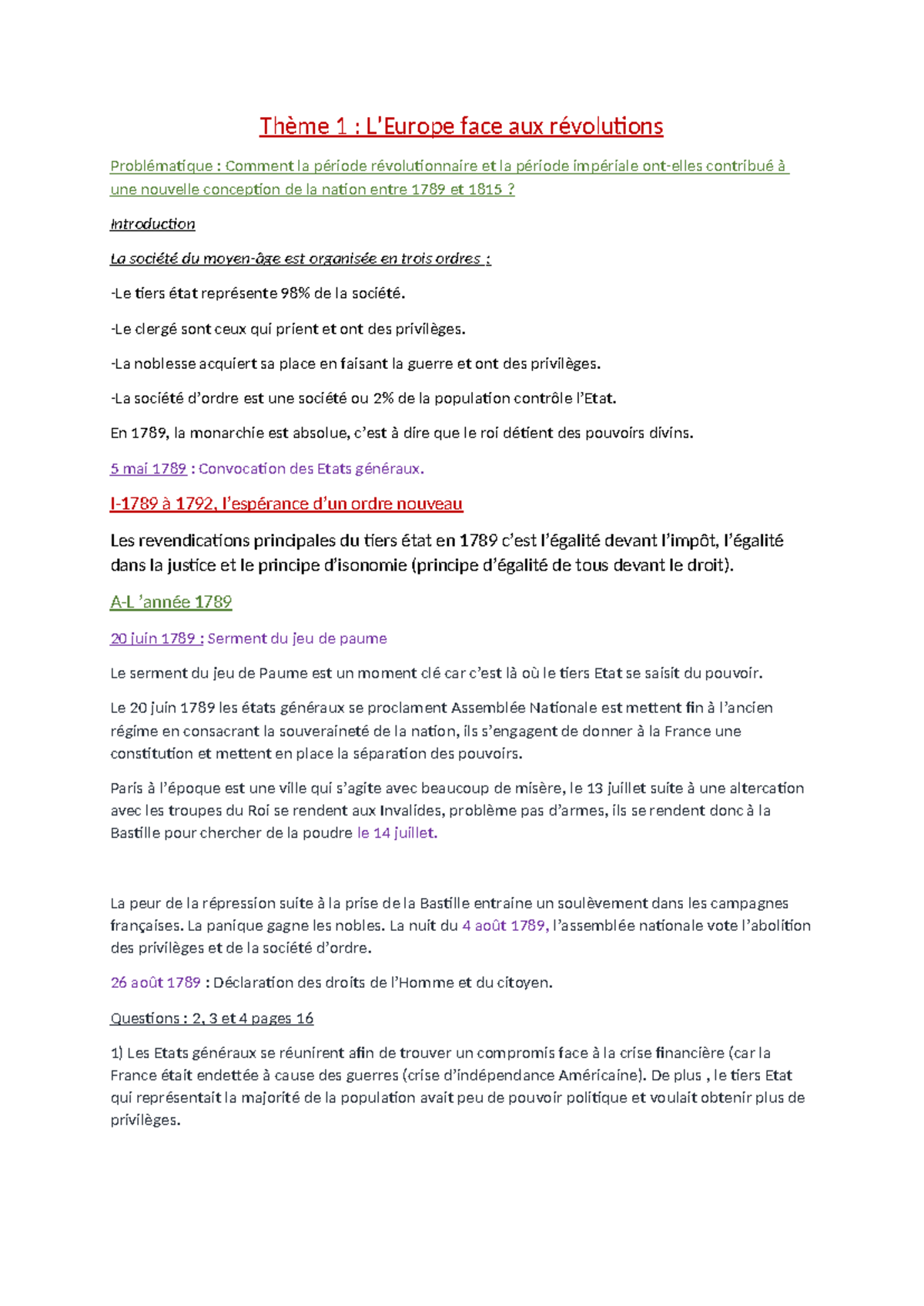 Thème 1 : L'Europe face aux révolutions

Problématique : Comment la période révolutionnaire et la période impériale ont-elles contribué à une nouvelle conception de la nation entre 1789 et 1815 ?

Introduction

La société du moyen-âge est organisée en trois ordres :

-Le tiers état représente 98% de la société.

-Le clergé sont ceux qui prient et ont des privilèges.

-La noblesse acquiert sa place en faisant la guerre et ont des privilèges.

-La société d'ordre est une société ou 2% de la population contrôle l'Etat.

En 1789, la monarchie est absolue, c'est à dire que le roi détient des pouvoirs divins.

5 mai 1789 : Convocation des Etats généraux.

I-1789 à 1792, l'espérance d'un ordre nouveau

Les revendications principales du tiers état en 1789 c'est l'égalité devant l'impôt, l'égalité dans la justice et le principe d'isonomie (principe d'égalité de tous devant le droit).

A-L 'année 1789

20 juin 1789 : Serment du jeu de paume

Le serment du jeu de Paume est un moment clé car c'est là où le tiers Etat se saisit du pouvoir.

Le 20 juin 1789 les états généraux se proclament Assemblée Nationale est mettent fin à l'ancien régime en consacrant la souveraineté de la nation, ils s'engagent de donner à la France une constitution et mettent en place la séparation des pouvoirs.

Paris à l'époque est une ville qui s'agite avec beaucoup de misère, le 13 juillet suite à une altercation avec les troupes du Roi se rendent aux Invalides, problème pas d'armes, ils se rendent donc à la Bastille pour chercher de la poudre le 14 juillet.

La peur de la répression suite à la prise de la Bastille entraine un soulèvement dans les campagnes françaises. La panique gagne les nobles. La nuit du 4 août 1789, l'assemblée nationale vote l'abolition des privilèges et de la société d'ordre.

26 août 1789 : Déclaration des droits de l'Homme et du citoyen.

Questions : 2, 3 et 4 pages 16

1) Les Etats généraux se réunirent afin de trouver un compromis face à la crise financière (car la France était endettée à cause des guerres (crise d'indépendance Américaine). De plus , le tiers Etat qui représentait la majorité de la population avait peu de pouvoir politique et voulait obtenir plus de privilèges.